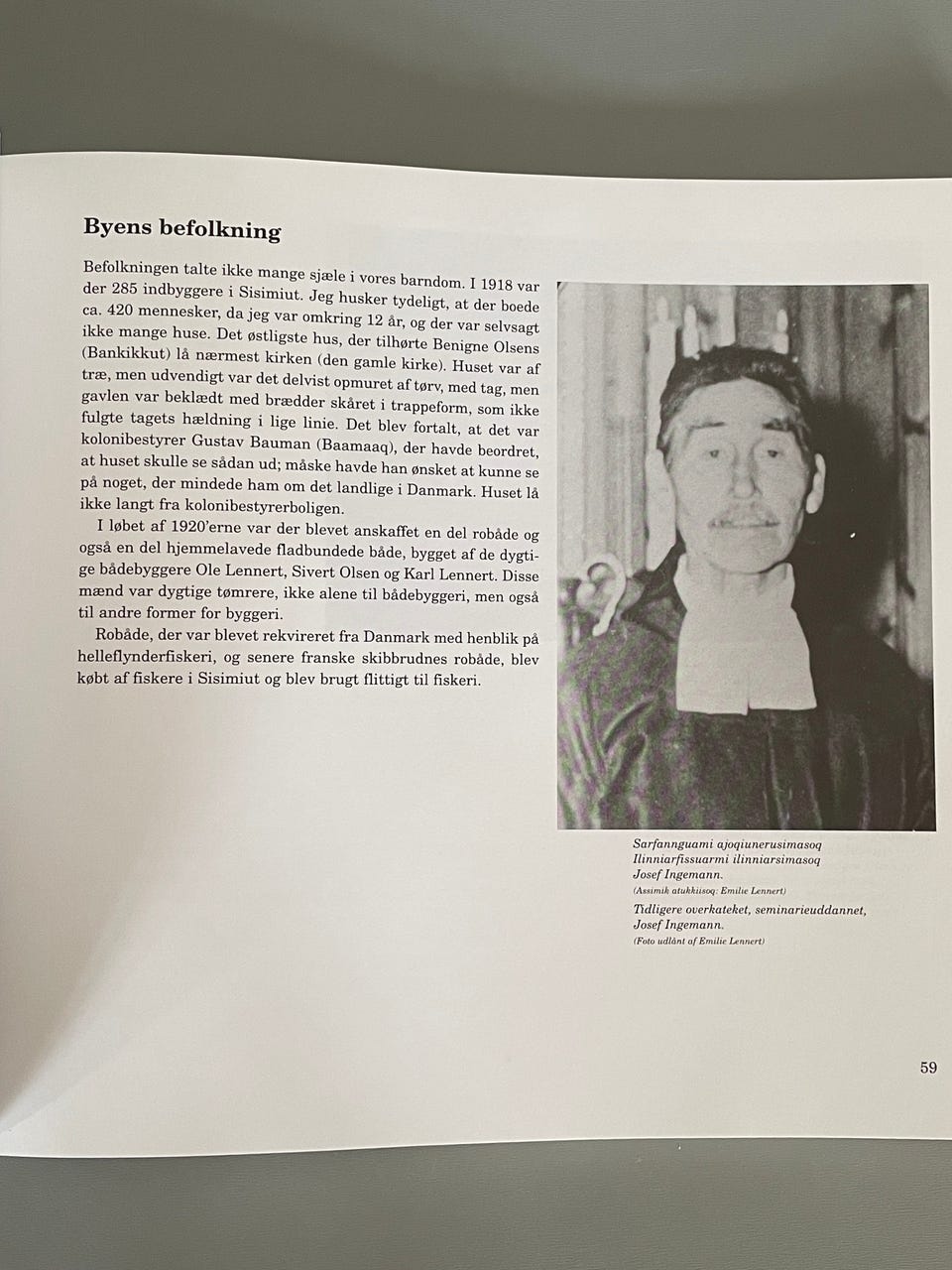 Byens befolkning

Befolkningen talte ikke mange sjæle i vores barndom. I 1918 var der 285 indbyggere i Sisimiut. Jeg husker tydeligt, at der boede ca. 420 mennesker, da jeg var omkring 12 år, og der var selvsagt ikke mange huse. Det østligste hus, der tilhørte Benigne Olsens (Bankikkut) lå nærmest kirken (den gamle kirke). Huset var af træ, men udvendigt var det delvist opmuret af tørv, med tag, men gavlen var beklædt med brædder skåret i trappeform, som ikke fulgte tagets hældning i lige linie. Det blev fortalt, at det var kolonibestyrer Gustav Bauman (Baamaaq), der havde beordret, at huset skulle se sådan ud; måske havde han ønsket at kunne se på noget, der mindede ham om det landlige i Danmark. Huset lå ikke langt fra kolonibestyrerboligen.

I løbet af 1920'erne var der blevet anskaffet en del robåde og også en del hjemmelavede fladbundede både, bygget af de dygtige bådebyggere Ole Lennert, Sivert Olsen og Karl Lennert. Disse mænd var dygtige tømrere, ikke alene til bådebyggeri, men også til andre former for byggeri.

Robåde, der var blevet rekvireret fra Danmark med henblik på helleflynderfiskeri, og senere franske skibbrudnes robåde, blev købt af fiskere i Sisimiut og blev brugt flittigt til fiskeri.

Sarfannguami ajoqiunerusimasoq Ilinniarfissuarmi ilinniarsimasoq Josef Ingemann.
(Assimik atukkiisoq: Emilie Lennert)
Tidligere overkateket, seminarieuddannet, Josef Ingemann.
(Foto udlånt af Emilie Lennert)

59